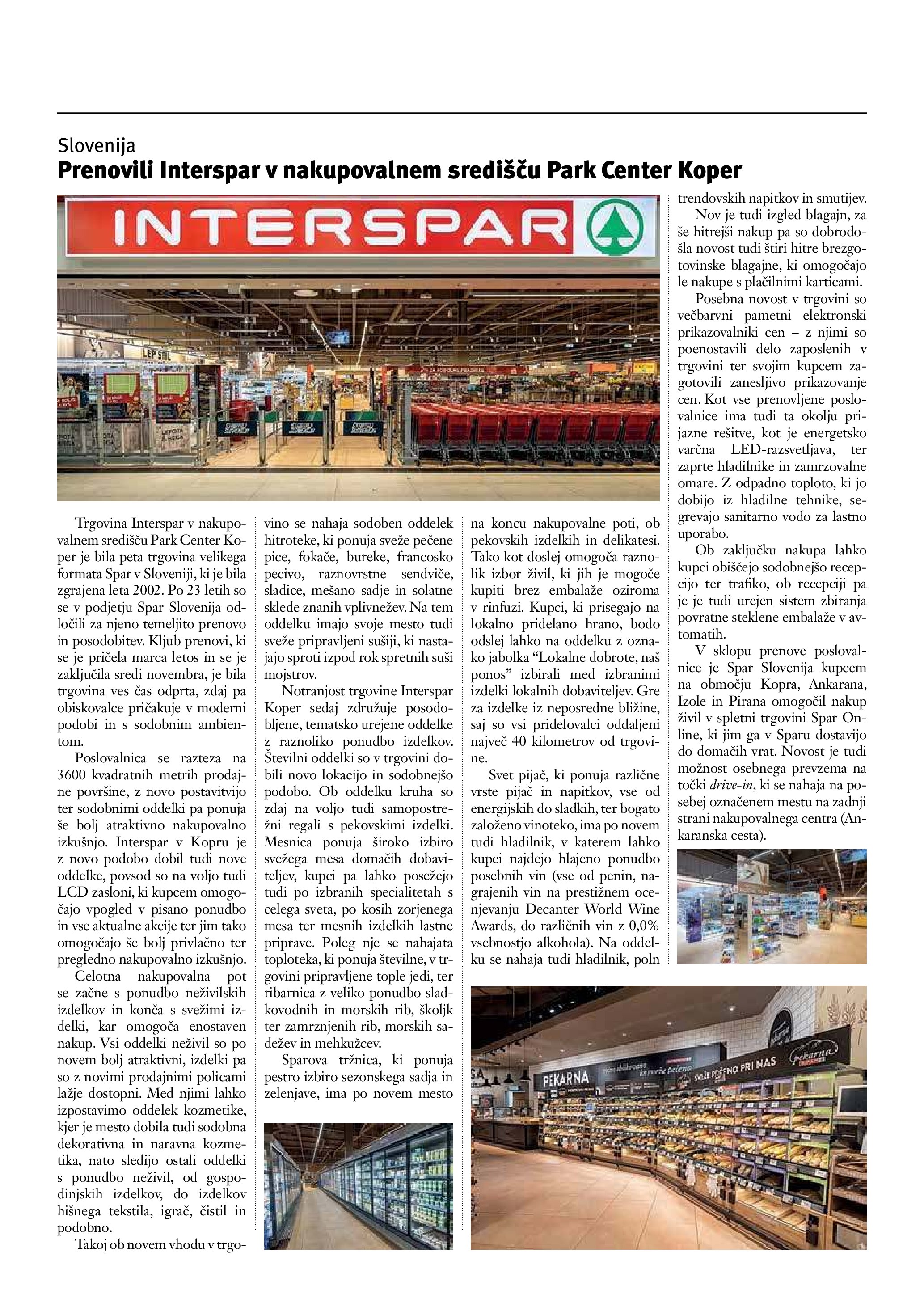 Slovenija
Prenovili Interspar v nakupovalnem središču Park Center Koper

INTERSPAR

Trgovina Interspar v nakupovalnem središču Park Center Koper je bila peta trgovina velikega formata Spar v Sloveniji, ki je bila zgrajena leta 2002. Po 23 letih so se v podjetju Spar Slovenija odločili za njeno temeljito prenovo in posodobitev. Kljub prenovi, ki se je pričela marca letos in se je zaključila sredi novembra, je bila trgovina ves čas odprta, zdaj pa obiskovalce pričakuje v moderni podobi in s sodobnim ambientom.

Poslovalnica se razteza na 3600 kvadratnih metrih prodajne površine, z novo postavitvijo ter sodobnimi oddelki pa ponuja še bolj atraktivno nakupovalno izkušnjo. Interspar v Kopru je z novo podobo dobil tudi nove oddelke, povsod so na voljo tudi LCD zasloni, ki kupcem omogočajo vpogled v pisano ponudbo in vse aktualne akcije ter jim tako omogočajo še bolj privlačno ter pregledno nakupovalno izkušnjo.

Celotna nakupovalna pot se začne s ponudbo neživilskih izdelkov in konča s svežimi izdelki, kar omogoča enostaven nakup. Vsi oddelki neživil so po novem bolj atraktivni, izdelki pa so z novimi prodajnimi policami lažje dostopni. Med njimi lahko izpostavimo oddelek kozmetike, kjer je mesto dobila tudi sodobna dekorativna in naravna kozmetika, nato sledijo ostali oddelki s ponudbo neživil, od gospodinjskih izdelkov, do izdelkov hišnega tekstila, igrač, čistil in podobno.

Takoj ob novem vhodu v trgovino se nahaja sodoben oddelek hitroteke, ki ponuja sveže pečene pice, fokače, bureke, francosko pecivo, raznovrstne sendviče, sladice, mešano sadje in solatne sklede znanih vplivnežev. Na tem oddelku imajo svoje mesto tudi sveže pripravljeni sušiji, ki nastajajo sproti izpod rok spretnih suši mojstrov.

Notranjost trgovine Interspar Koper sedaj združuje posodobljene, tematsko urejene oddelke z raznoliko ponudbo izdelkov. Številni oddelki so v trgovini dobili novo lokacijo in sodobnejšo podobo. Ob oddelku kruha so zdaj na voljo tudi samopostrežni regali s pekovskimi izdelki. Mesnica ponuja široko izbiro svežega mesa domačih dobaviteljev, kupci pa lahko posežejo tudi po izbranih specialitetah s celega sveta, po kosih zorjenega mesa ter mesnih izdelkih lastne priprave. Poleg nje se nahajata toploteka, ki ponuja številne, v trgovini pripravljene tople jedi, ter ribarnica z veliko ponudbo sladkovodnih in morskih rib, školjk ter zamrznjenih rib, morskih sadežev in mehkužcev.

Sparova tržnica, ki ponuja pestro izbiro sezonskega sadja in zelenjave, ima po novem mesto na koncu nakupovalne poti, ob pekovskih izdelkih in delikatesi. Tako kot doslej omogoča raznolik izbor živil, ki jih je mogoče kupiti brez embalaže oziroma v rinfuzi. Kupci, ki prisegajo na lokalno pridelano hrano, bodo odslej lahko na oddelku z oznako jabolka “Lokalne dobrote, naš ponos” izbirali med izbranimi izdelki lokalnih dobaviteljev. Gre za izdelke iz neposredne bližine, saj so vsi pridelovalci oddaljeni največ 40 kilometrov od trgovine.

Svet pijač, ki ponuja različne vrste pijač in napitkov, vse od energijskih do sladkih, ter bogato založeno vinoteko, ima po novem tudi hladilnik, v katerem lahko kupci najdejo hlajeno ponudbo posebnih vin (vse od penin, nagrajenih vin na prestižnem ocenjevanju Decanter World Wine Awards, do različnih vin z 0,0% vsebnostjo alkohola). Na oddelku se nahaja tudi hladilnik, poln trendovskih napitkov in smutijev.

Nov je tudi izgled blagajn, za še hitrejši nakup pa so dobrodošla novost tudi štiri hitre brezgotovinske blagajne, ki omogočajo le nakupe s plačilnimi karticami.

Posebna novost v trgovini so večbarvni pametni elektronski prikazovalniki cen – z njimi so poenostavili delo zaposlenih v trgovini ter svojim kupcem zagotovili zanesljivo prikazovanje cen. Kot vse prenovljene poslovalnice ima tudi ta okolju prijazne rešitve, kot je energetsko varčna LED-razsvetljava, ter zaprte hladilnike in zamrzovalne omare. Z odpadno toploto, ki jo dobijo iz hladilne tehnike, segrevajo sanitarno vodo za lastno uporabo.

Ob zaključku nakupa lahko kupci obiščejo sodobnejšo recepcijo ter trafiko, ob recepciji pa je je tudi urejen sistem zbiranja povratne steklene embalaže v avtomatih.

V sklopu prenove poslovalnice je Spar Slovenija kupcem na območju Kopra, Ankarana, Izole in Pirana omogočil nakup živil v spletni trgovini Spar Online, ki jim ga v Sparu dostavijo do domačih vrat. Novost je tudi možnost osebnega prevzema na točki drive-in, ki se nahaja na posebej označenem mestu na zadnji strani nakupovalnega centra (Ankaranska cesta).

PEKARNA
SVEŽE PEČENO PRI NAS
pekarna